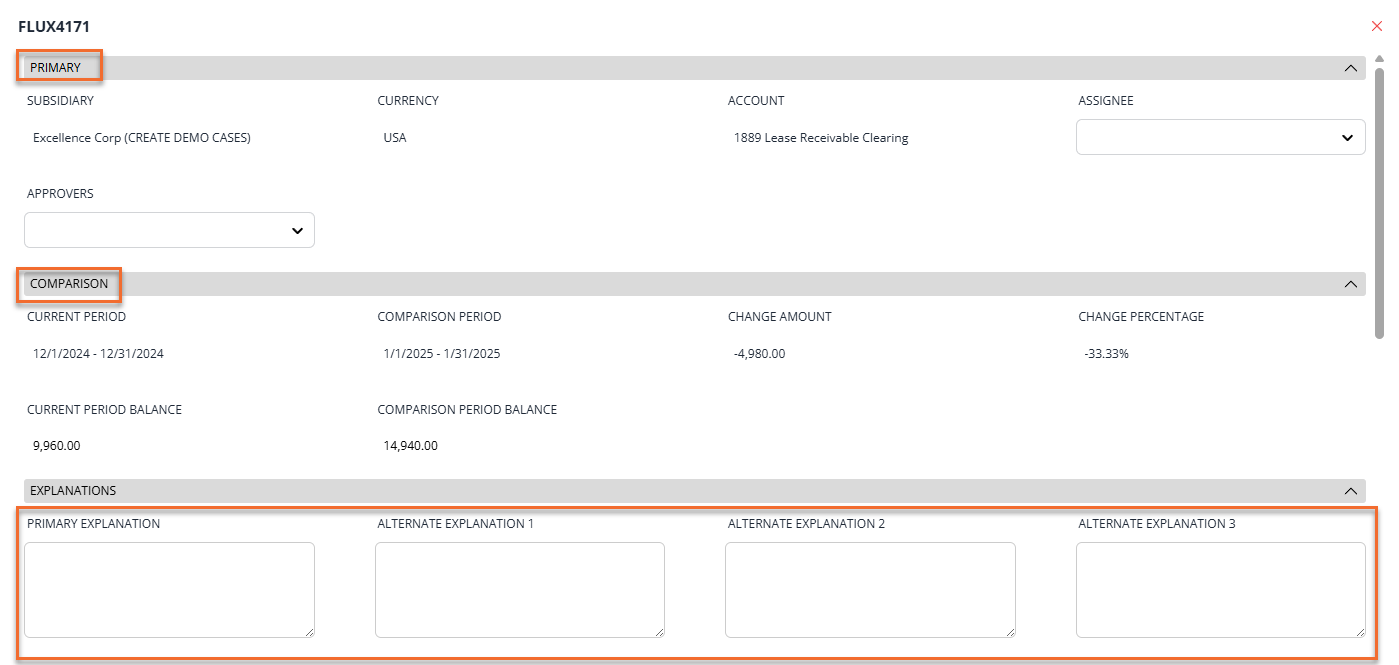 FLUX4171

PRIMARY

SUBSIDIARY
Excellence Corp (CREATE DEMO CASES)

CURRENCY
USA

ACCOUNT
1889 Lease Receivable Clearing

ASSIGNEE

APPROVERS

COMPARISON

CURRENT PERIOD
12/1/2024 - 12/31/2024

COMPARISON PERIOD
1/1/2025 - 1/31/2025

CHANGE AMOUNT
-4,980.00

CHANGE PERCENTAGE
-33.33%

CURRENT PERIOD BALANCE
9,960.00

COMPARISON PERIOD BALANCE
14,940.00

EXPLANATIONS

PRIMARY EXPLANATION

ALTERNATE EXPLANATION 1

ALTERNATE EXPLANATION 2

ALTERNATE EXPLANATION 3